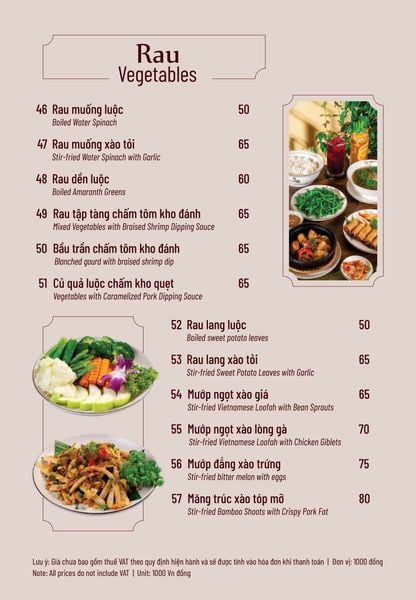 Rau
Vegetables

46 Rau muống luộc 50
Boiled Water Spinach

47 Rau muống xào tỏi 65
Stir-fried Water Spinach with Garlic

48 Rau dền luộc 60
Boiled Amaranth Greens

49 Rau tập tàng chấm tôm kho đánh 65
Mixed Vegetables with Braised Shrimp Dipping Sauce

50 Bầu trần chấm tôm kho đánh 65
Blanched gourd with braised shrimp dip

51 Củ quả luộc chấm kho quẹt 65
Vegetables with Caramelized Pork Dipping Sauce

52 Rau lang luộc 50
Boiled sweet potato leaves

53 Rau lang xào tỏi 65
Stir-fried Sweet Potato Leaves with Garlic

54 Mướp ngọt xào giá 65
Stir-fried Vietnamese Loofah with Bean Sprouts

55 Mướp ngọt xào lòng gà 70
Stir-fried Vietnamese Loofah with Chicken Giblets

56 Mướp đắng xào trứng 75
Stir-fried bitter melon with eggs

57 Măng trúc xào tóp mỡ 80
Stir-fried Bamboo Shoots with Crispy Pork Fat

Lưu ý: Giá chưa bao gồm thuế VAT theo quy định hiện hành và sẽ được tính vào hóa đơn khi thanh toán | Đơn vị: 1000 đồng
Note: All prices do not include VAT | Unit: 1000 Vn đồng